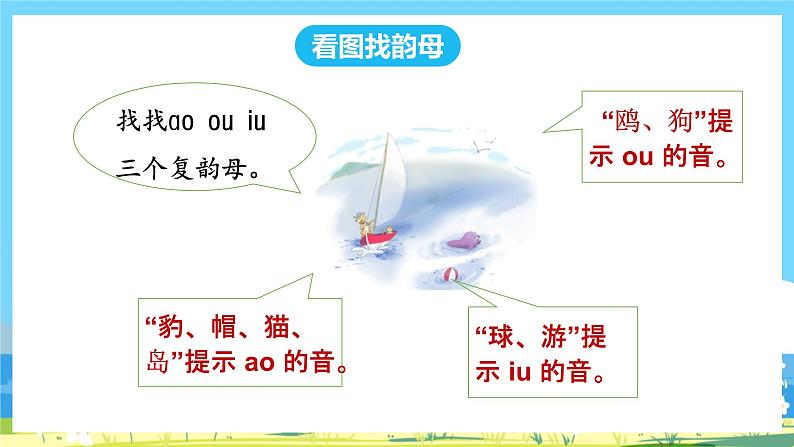 看图找韵母

找找ao ou iu 三个复韵母。

“鸥、狗”提示 ou 的音。

“豹、帽、猫、岛”提示 ao 的音。

“球、游”提示 iu 的音。